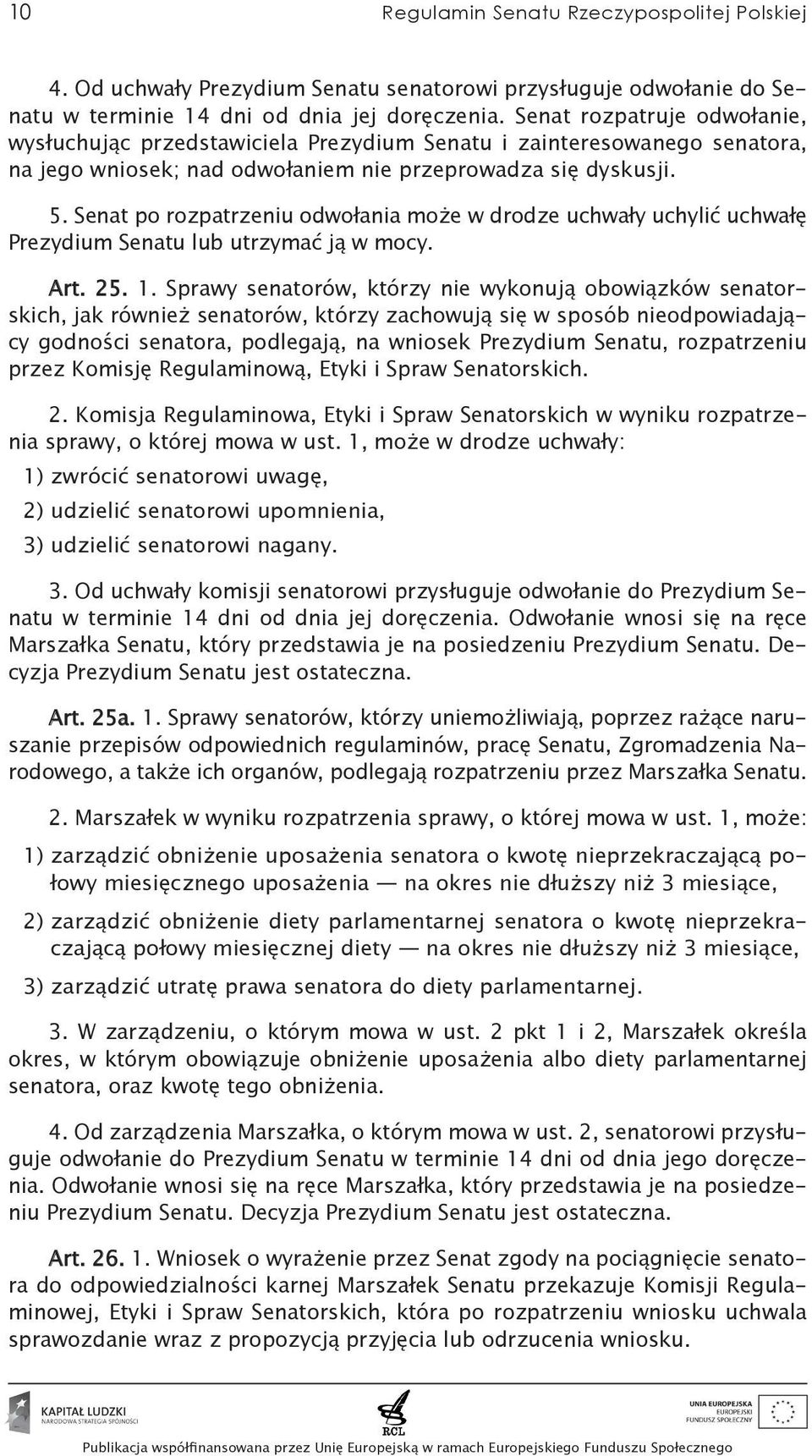 10 Regulamin Senatu Rzeczypospolitej Polskiej

4. Od uchwały Prezydium Senatu senatorowi przysługuje odwołanie do Senatu w terminie 14 dni od dnia jej doręczenia. Senat rozpatruje odwołanie, wysłuchując przedstawiciela Prezydium Senatu i zainteresowanego senatora, na jego wniosek; nad odwołaniem nie przeprowadza się dyskusji.

5. Senat po rozpatrzeniu odwołania może w drodze uchwały uchylić uchwałę Prezydium Senatu lub utrzymać ją w mocy.

Art. 25. 1. Sprawy senatorów, którzy nie wykonują obowiązków senatorskich, jak również senatorów, którzy zachowują się w sposób nieodpowiadający godności senatora, podlegają, na wniosek Prezydium Senatu, rozpatrzeniu przez Komisję Regulaminową, Etyki i Spraw Senatorskich.

2. Komisja Regulaminowa, Etyki i Spraw Senatorskich w wyniku rozpatrzenia sprawy, o której mowa w ust. 1, może w drodze uchwały:

1) zwrócić senatorowi uwagę,

2) udzielić senatorowi upomnienia,

3) udzielić senatorowi nagany.

3. Od uchwały komisji senatorowi przysługuje odwołanie do Prezydium Senatu w terminie 14 dni od dnia jej doręczenia. Odwołanie wnosi się na ręce Marszałka Senatu, który przedstawia je na posiedzeniu Prezydium Senatu. Decyzja Prezydium Senatu jest ostateczna.

Art. 25a. 1. Sprawy senatorów, którzy uniemożliwiają, poprzez rażące naruszanie przepisów odpowiednich regulaminów, pracę Senatu, Zgromadzenia Narodowego, a także ich organów, podlegają rozpatrzeniu przez Marszałka Senatu.

2. Marszałek w wyniku rozpatrzenia sprawy, o której mowa w ust. 1, może:

1) zarządzić obniżenie uposażenia senatora o kwotę nieprzekraczającą połowy miesięcznego uposażenia — na okres nie dłuższy niż 3 miesiące,

2) zarządzić obniżenie diety parlamentarnej senatora o kwotę nieprzekraczającą połowy miesięcznej diety — na okres nie dłuższy niż 3 miesiące,

3) zarządzić utratę prawa senatora do diety parlamentarnej.

3. W zarządzeniu, o którym mowa w ust. 2 pkt 1 i 2, Marszałek określa okres, w którym obowiązuje obniżenie uposażenia albo diety parlamentarnej senatora, oraz kwotę tego obniżenia.

4. Od zarządzenia Marszałka, o którym mowa w ust. 2, senatorowi przysługuje odwołanie do Prezydium Senatu w terminie 14 dni od dnia jego doręczenia. Odwołanie wnosi się na ręce Marszałka, który przedstawia je na posiedzeniu Prezydium Senatu. Decyzja Prezydium Senatu jest ostateczna.

Art. 26. 1. Wniosek o wyrażenie przez Senat zgody na pociągnięcie senatora do odpowiedzialności karnej Marszałek Senatu przekazuje Komisji Regulaminowej, Etyki i Spraw Senatorskich, która po rozpatrzeniu wniosku uchwala sprawozdanie wraz z propozycją przyjęcia lub odrzucenia wniosku.

KAPITAŁ LUDZKI
NARODOWA STRATEGIA SPÓJNOŚCI

RCL

UNIA EUROPEJSKA
EUROPEJSKI
FUNDUSZ SPOŁECZNY

Publikacja współfinansowana przez Unię Europejską w ramach Europejskiego Funduszu Społecznego